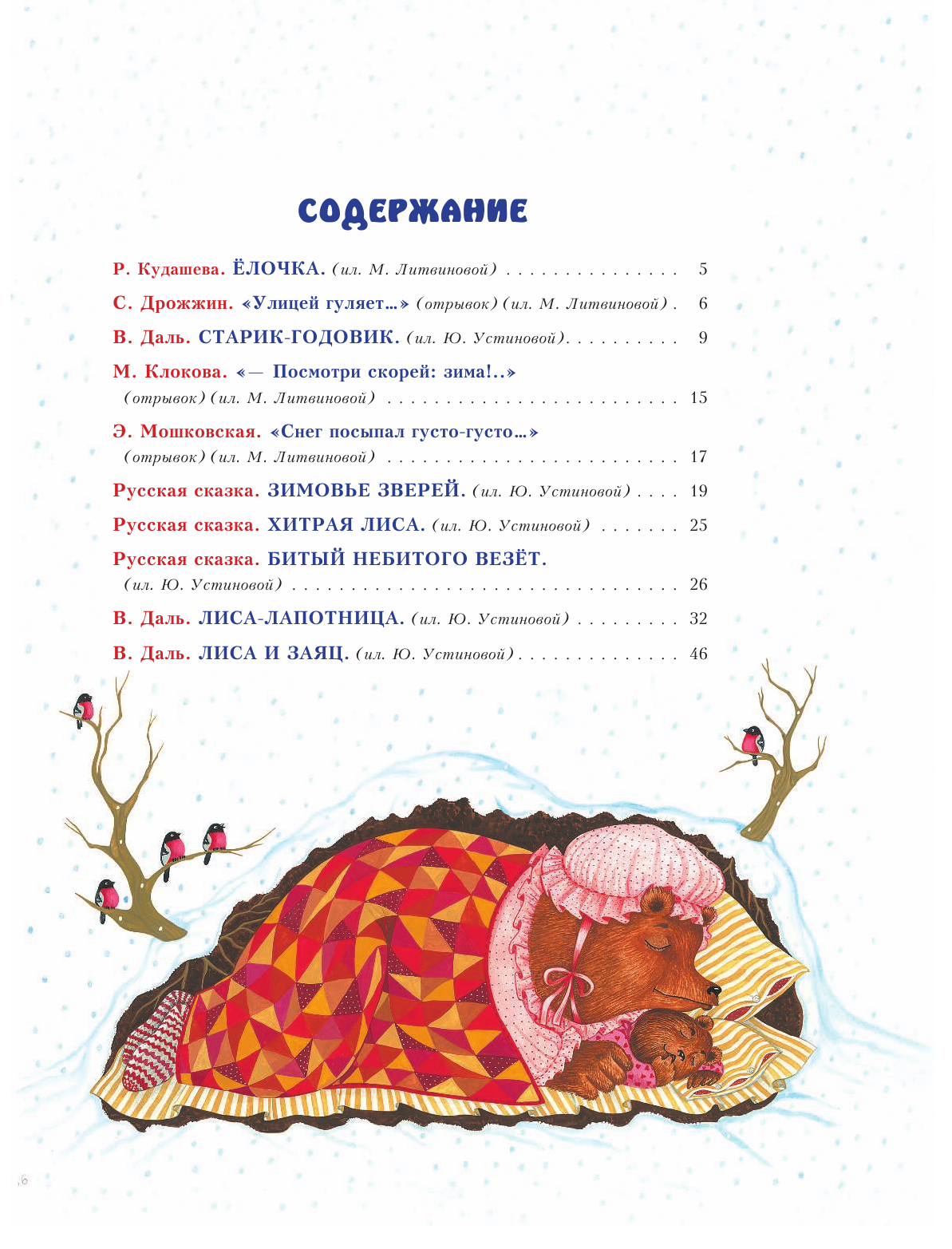 СОДЕРЖАНИЕ

Р. Кудашева. ЁЛОЧКА. (ил. М. Литвиновой) 5

С. Дрожжин. «Улицей гуляет...» (отрывок) (ил. М. Литвиновой) 6

В. Даль. СТАРИК-ГОДОВИК. (ил. Ю. Устиновой) 9

М. Клокова. «— Посмотри скорей: зима!..»
(отрывок) (ил. М. Литвиновой) 15

Э. Мошковская. «Снег посыпал густо-густо...»
(отрывок) (ил. М. Литвиновой) 17

Русская сказка. ЗИМОВЬЕ ЗВЕРЕЙ. (ил. Ю. Устиновой) 19

Русская сказка. ХИТРАЯ ЛИСА. (ил. Ю. Устиновой) 25

Русская сказка. БИТЫЙ НЕБИТОГО ВЕЗЁТ.
(ил. Ю. Устиновой) 26

В. Даль. ЛИСА-ЛАПОТНИЦА. (ил. Ю. Устиновой) 32

В. Даль. ЛИСА И ЗАЯЦ. (ил. Ю. Устиновой) 46